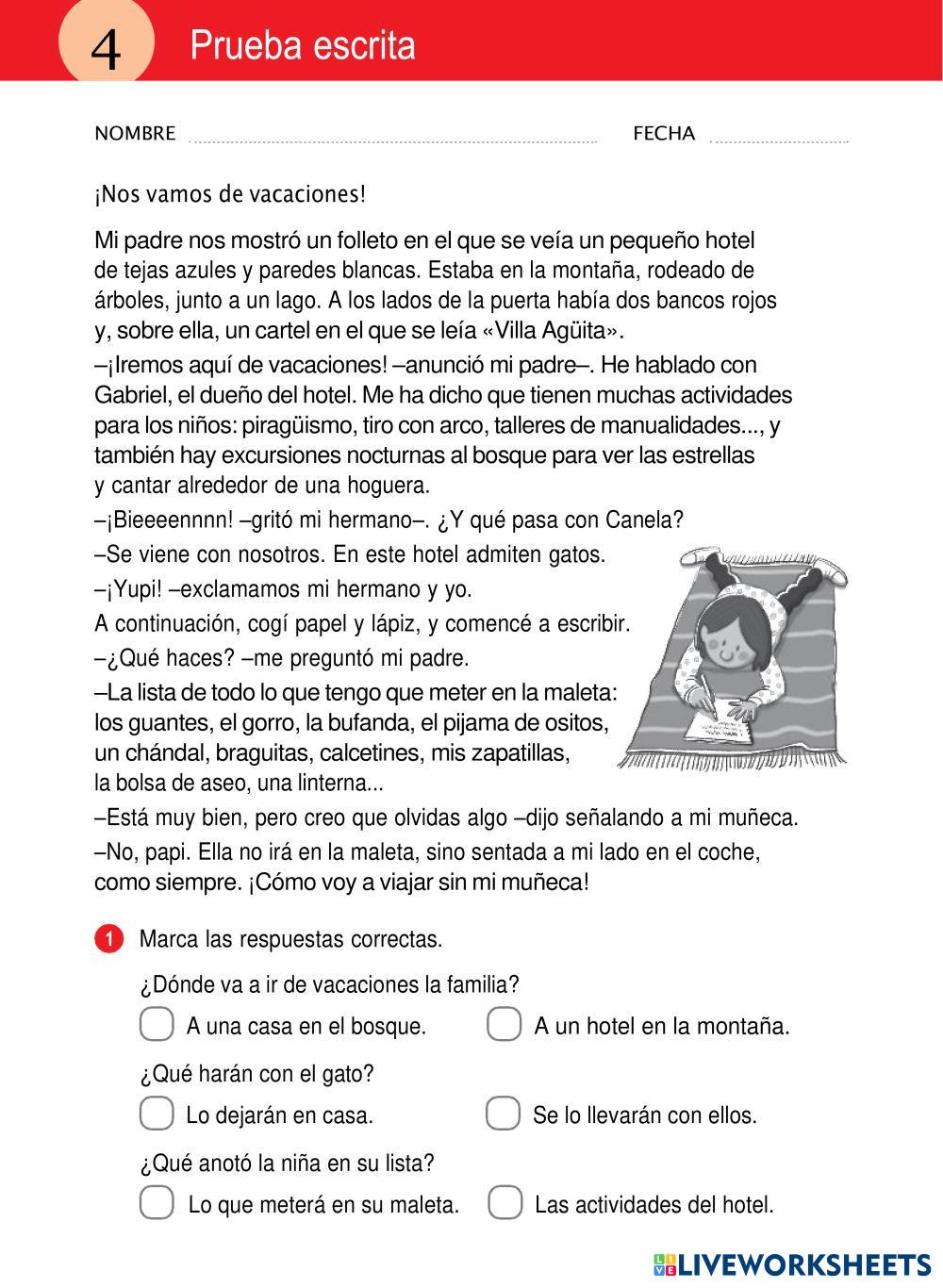 4 Prueba escrita

NOMBRE FECHA

¡Nos vamos de vacaciones!

Mi padre nos mostró un folleto en el que se veía un pequeño hotel de tejas azules y paredes blancas. Estaba en la montaña, rodeado de árboles, junto a un lago. A los lados de la puerta había dos bancos rojos y, sobre ella, un cartel en el que se leía «Villa Agüita».

–¡Iremos aquí de vacaciones! –anunció mi padre–. He hablado con Gabriel, el dueño del hotel. Me ha dicho que tienen muchas actividades para los niños: piragüismo, tiro con arco, talleres de manualidades..., y también hay excursiones nocturnas al bosque para ver las estrellas y cantar alrededor de una hoguera.

–¡Bieeeennnn! –gritó mi hermano–. ¿Y qué pasa con Canela?

–Se viene con nosotros. En este hotel admiten gatos.

–¡Yupi! –exclamamos mi hermano y yo.

A continuación, cogí papel y lápiz, y comencé a escribir.

–¿Qué haces? –me preguntó mi padre.

–La lista de todo lo que tengo que meter en la maleta: los guantes, el gorro, la bufanda, el pijama de ositos, un chándal, braguitas, calcetines, mis zapatillas, la bolsa de aseo, una linterna...

–Está muy bien, pero creo que olvidas algo –dijo señalando a mi muñeca.

–No, papi. Ella no irá en la maleta, sino sentada a mi lado en el coche, como siempre. ¡Cómo voy a viajar sin mi muñeca!

1 Marca las respuestas correctas.

¿Dónde va a ir de vacaciones la familia?

A una casa en el bosque. A un hotel en la montaña.

¿Qué harán con el gato?

Lo dejarán en casa. Se lo llevarán con ellos.

¿Qué anotó la niña en su lista?

Lo que meterá en su maleta. Las actividades del hotel.

LIVEWORKSHEETS